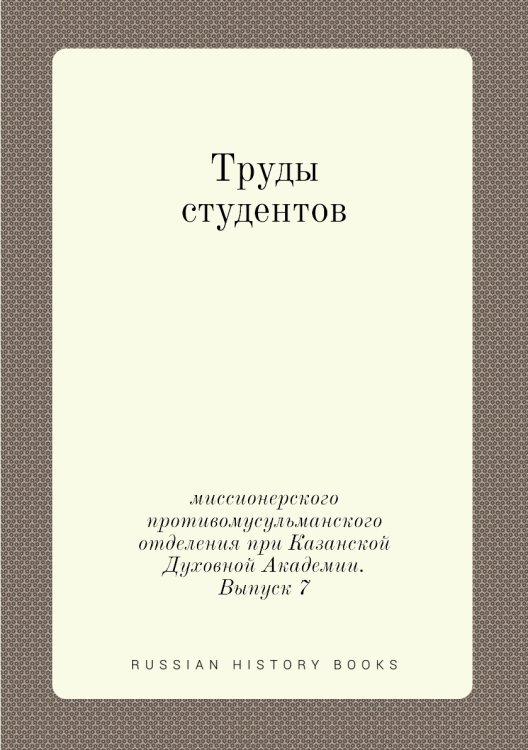 Труды студентов

миссионерского противомусульманского отделения при Казанской Духовной Академии. Выпуск 7

RUSSIAN HISTORY BOOKS